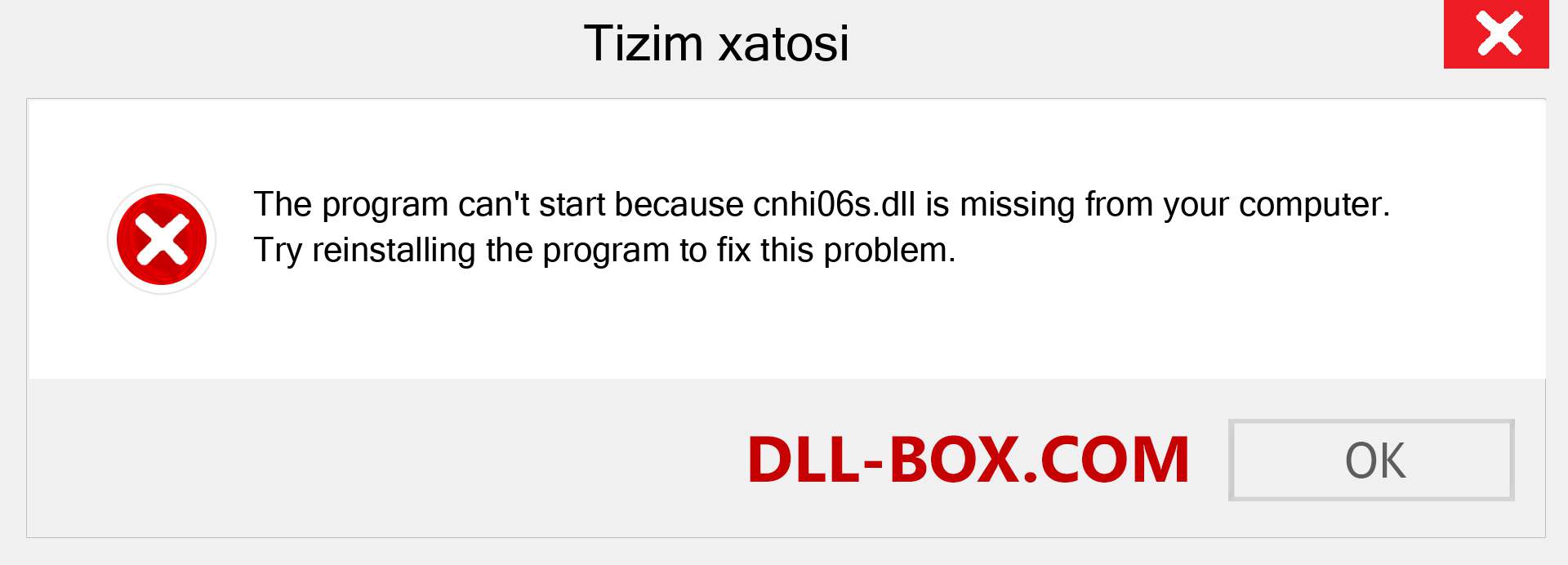 Tizim xatosi

The program can't start because cnhi06s.dll is missing from your computer. Try reinstalling the program to fix this problem.

DLL-BOX.COM

OK